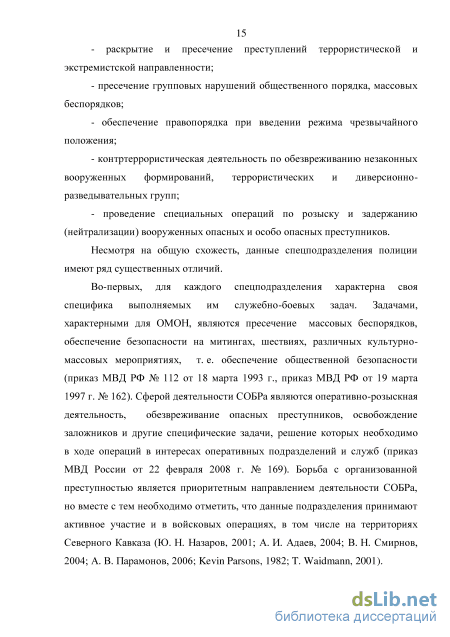 15

- раскрытие и пресечение преступлений террористической и экстремистской направленности;

- пресечение групповых нарушений общественного порядка, массовых беспорядков;

- обеспечение правопорядка при введении режима чрезвычайного положения;

- контртеррористическая деятельность по обезвреживанию незаконных вооруженных формирований, террористических и диверсионно-разведывательных групп;

- проведение специальных операций по розыску и задержанию (нейтрализации) вооруженных опасных и особо опасных преступников.

Несмотря на общую схожесть, данные спецподразделения полиции имеют ряд существенных отличий.

Во-первых, для каждого спецподразделения характерна своя специфика выполняемых им служебно-боевых задач. Задачами, характерными для ОМОН, являются пресечение массовых беспорядков, обеспечение безопасности на митингах, шествиях, различных культурно-массовых мероприятиях, т. е. обеспечение общественной безопасности (приказ МВД РФ № 112 от 18 марта 1993 г., приказ МВД РФ от 19 марта 1997 г. № 162). Сферой деятельности СОБРа являются оперативно-розыскная деятельность, обезвреживание опасных преступников, освобождение заложников и другие специфические задачи, решение которых необходимо в ходе операций в интересах оперативных подразделений и служб (приказ МВД России от 22 февраля 2008 г. № 169). Борьба с организованной преступностью является приоритетным направлением деятельности СОБРа, но вместе с тем необходимо отметить, что данные подразделения принимают активное участие и в войсковых операциях, в том числе на территориях Северного Кавказа (Ю. Н. Назаров, 2001; А. И. Адаев, 2004; В. Н. Смирнов, 2004; А. В. Парамонов, 2006; Kevin Parsons, 1982; T. Waidmann, 2001).

dsLib.net
библиотека диссертаций